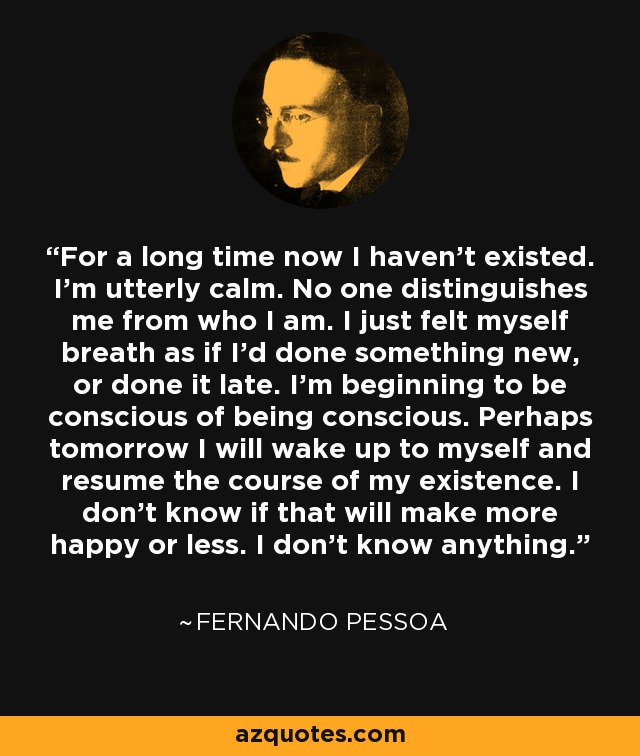 “For a long time now I haven’t existed. I’m utterly calm. No one distinguishes me from who I am. I just felt myself breath as if I’d done something new, or done it late. I’m beginning to be conscious of being conscious. Perhaps tomorrow I will wake up to myself and resume the course of my existence. I don’t know if that will make more happy or less. I don’t know anything.”

~FERNANDO PESSOA

azquotes.com